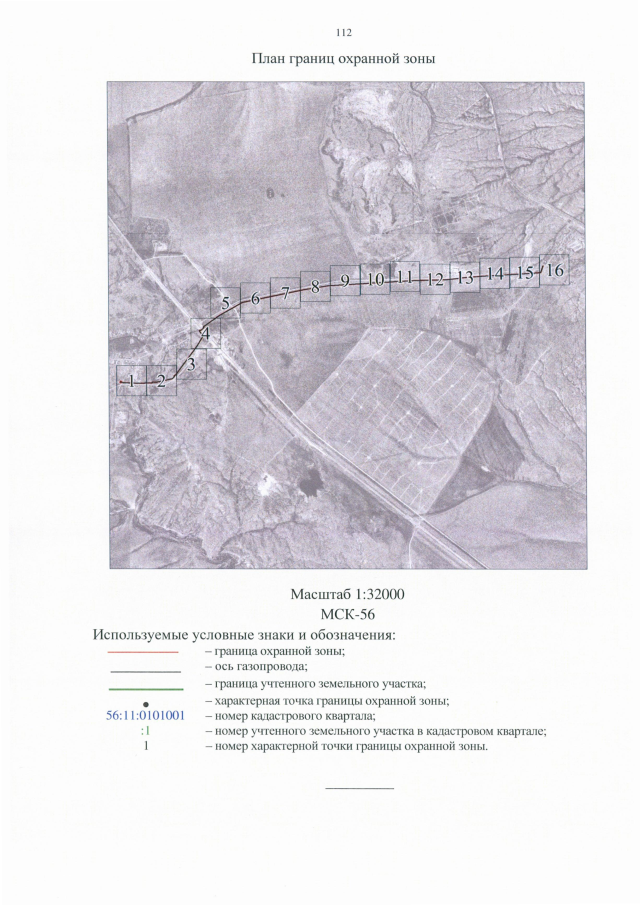 112

План границ охранной зоны

1 2 3 4 5 6 7 8 9 10 11 12 13 14 15 16

Масштаб 1:32000
МСК-56

Используемые условные знаки и обозначения:
– граница охранной зоны;
– ось газопровода;
– граница учтенного земельного участка;
– характерная точка границы охранной зоны;
56:11:0101001 – номер кадастрового квартала;
:1 – номер учтенного земельного участка в кадастровом квартале;
1 – номер характерной точки границы охранной зоны.